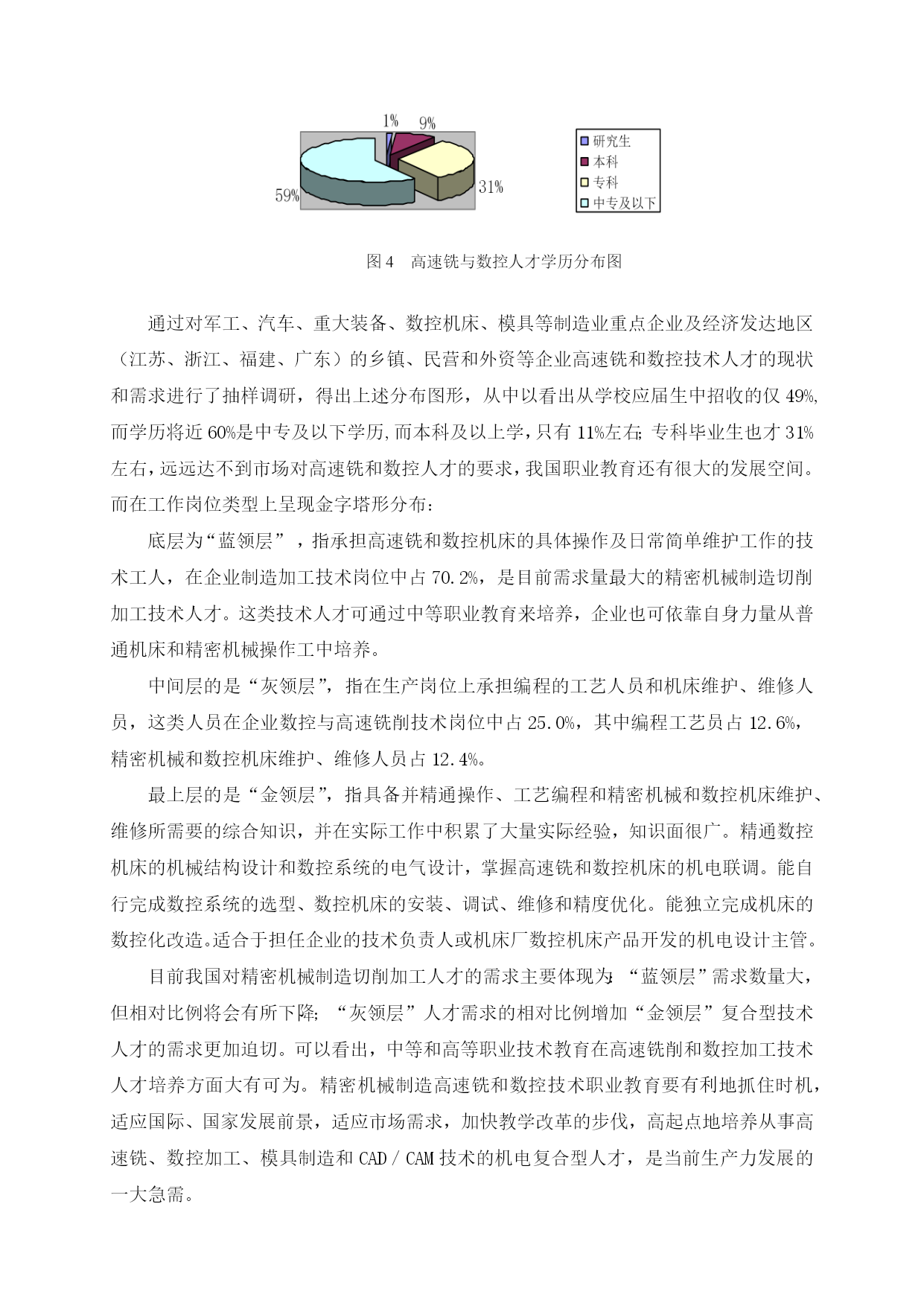 1%
9%
31%
59%

研究生
本科
专科
中专及以下

图 4　高速铣与数控人才学历分布图

通过对军工、汽车、重大装备、数控机床、模具等制造业重点企业及经济发达地区（江苏、浙江、福建、广东）的乡镇、民营和外资等企业高速铣和数控技术人才的现状和需求进行了抽样调研，得出上述分布图形，从中以看出从学校应届生中招收的仅 49%,而学历将近 60%是中专及以下学历,而本科及以上学，只有 11%左右; 专科毕业生也才 31%左右，远远达不到市场对高速铣和数控人才的要求，我国职业教育还有很大的发展空间。而在工作岗位类型上呈现金字塔形分布：

底层为“蓝领层”，指承担高速铣和数控机床的具体操作及日常简单维护工作的技术工人，在企业制造加工技术岗位中占 70.2%，是目前需求量最大的精密机械制造切削加工技术人才。这类技术人才可通过中等职业教育来培养，企业也可依靠自身力量从普通机床和精密机械操作工中培养。

中间层的是“灰领层”，指在生产岗位上承担编程的工艺人员和机床维护、维修人员，这类人员在企业数控与高速铣削技术岗位中占 25.0%，其中编程工艺员占 12.6%，精密机械和数控机床维护、维修人员占 12.4%。

最上层的是“金领层”，指具备并精通操作、工艺编程和精密机械和数控机床维护、维修所需要的综合知识，并在实际工作中积累了大量实际经验，知识面很广。精通数控机床的机械结构设计和数控系统的电气设计，掌握高速铣和数控机床的机电联调。能自行完成数控系统的选型、数控机床的安装、调试、维修和精度优化。能独立完成机床的数控化改造。适合于担任企业的技术负责人或机床厂数控机床产品开发的机电设计主管。

目前我国对精密机械制造切削加工人才的需求主要体现为: “蓝领层”需求数量大，但相对比例将会有所下降; “灰领层”人才需求的相对比例增加“金领层”复合型技术人才的需求更加迫切。可以看出，中等和高等职业技术教育在高速铣削和数控加工技术人才培养方面大有可为。精密机械制造高速铣和数控技术职业教育要有利地抓住时机，适应国际、国家发展前景，适应市场需求，加快教学改革的步伐，高起点地培养从事高速铣、数控加工、模具制造和 CAD / CAM 技术的机电复合型人才，是当前生产力发展的一大急需。